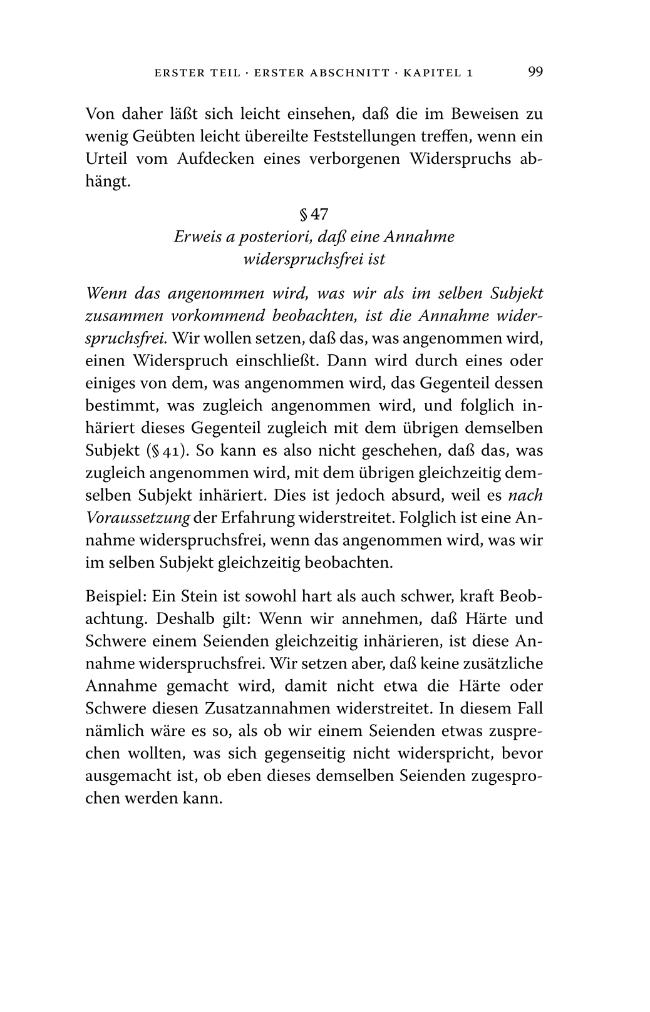 ERSTER TEIL · ERSTER ABSCHNITT · KAPITEL 1 99

Von daher läßt sich leicht einsehen, daß die im Beweisen zu wenig Geübten leicht übereilte Feststellungen treffen, wenn ein Urteil vom Aufdecken eines verborgenen Widerspruchs abhängt.

§ 47
Erweis a posteriori, daß eine Annahme widerspruchsfrei ist

Wenn das angenommen wird, was wir als im selben Subjekt zusammen vorkommend beobachten, ist die Annahme widerspruchsfrei. Wir wollen setzen, daß das, was angenommen wird, einen Widerspruch einschließt. Dann wird durch eines oder einiges von dem, was angenommen wird, das Gegenteil dessen bestimmt, was zugleich angenommen wird, und folglich inhäriert dieses Gegenteil zugleich mit dem übrigen demselben Subjekt (§ 41). So kann es also nicht geschehen, daß das, was zugleich angenommen wird, mit dem übrigen gleichzeitig demselben Subjekt inhäriert. Dies ist jedoch absurd, weil es nach Voraussetzung der Erfahrung widerstreitet. Folglich ist eine Annahme widerspruchsfrei, wenn das angenommen wird, was wir im selben Subjekt gleichzeitig beobachten.

Beispiel: Ein Stein ist sowohl hart als auch schwer, kraft Beobachtung. Deshalb gilt: Wenn wir annehmen, daß Härte und Schwere einem Seienden gleichzeitig inhärieren, ist diese Annahme widerspruchsfrei. Wir setzen aber, daß keine zusätzliche Annahme gemacht wird, damit nicht etwa die Härte oder Schwere diesen Zusatzannahmen widerstreitet. In diesem Fall nämlich wäre es so, als ob wir einem Seienden etwas zusprechen wollten, was sich gegenseitig nicht widerspricht, bevor ausgemacht ist, ob eben dieses demselben Seienden zugesprochen werden kann.